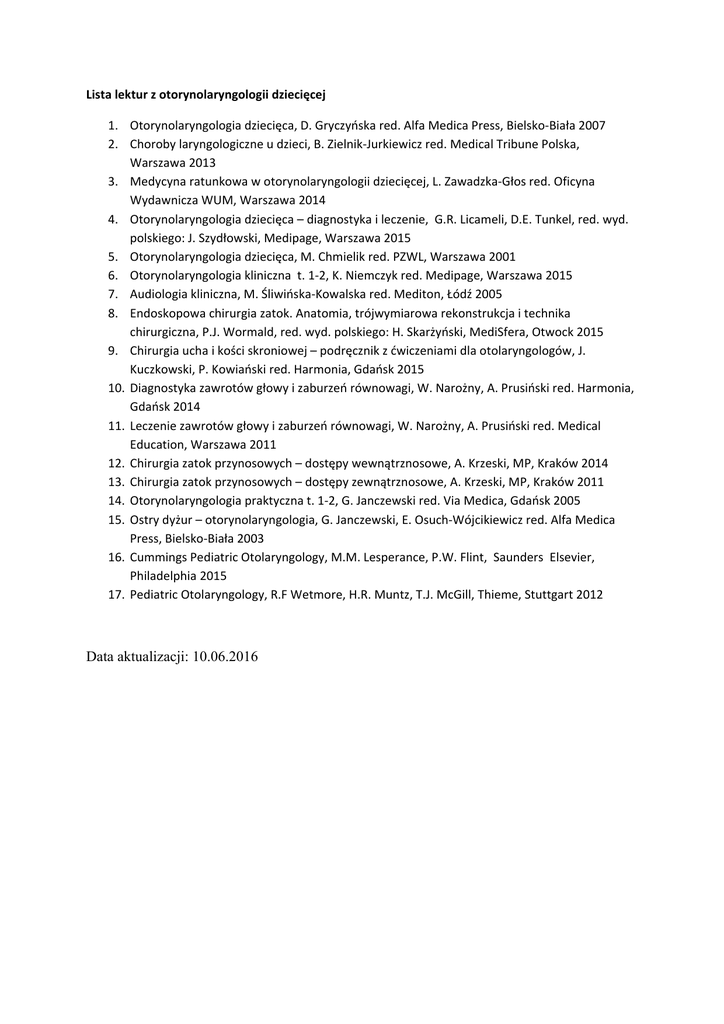 Lista lektur z otorynolaryngologii dziecięcej

1. Otorynolaryngologia dziecięca, D. Gryczyńska red. Alfa Medica Press, Bielsko-Biała 2007
2. Choroby laryngologiczne u dzieci, B. Zielnik-Jurkiewicz red. Medical Tribune Polska, Warszawa 2013
3. Medycyna ratunkowa w otorynolaryngologii dziecięcej, L. Zawadzka-Głos red. Oficyna Wydawnicza WUM, Warszawa 2014
4. Otorynolaryngologia dziecięca – diagnostyka i leczenie, G.R. Licameli, D.E. Tunkel, red. wyd. polskiego: J. Szydłowski, Medipage, Warszawa 2015
5. Otorynolaryngologia dziecięca, M. Chmielik red. PZWL, Warszawa 2001
6. Otorynolaryngologia kliniczna t. 1-2, K. Niemczyk red. Medipage, Warszawa 2015
7. Audiologia kliniczna, M. Śliwińska-Kowalska red. Mediton, Łódź 2005
8. Endoskopowa chirurgia zatok. Anatomia, trójwymiarowa rekonstrukcja i technika chirurgiczna, P.J. Wormald, red. wyd. polskiego: H. Skarżyński, MediSfera, Otwock 2015
9. Chirurgia ucha i kości skroniowej – podręcznik z ćwiczeniami dla otolaryngologów, J. Kuczkowski, P. Kowiański red. Harmonia, Gdańsk 2015
10. Diagnostyka zawrotów głowy i zaburzeń równowagi, W. Narożny, A. Prusiński red. Harmonia, Gdańsk 2014
11. Leczenie zawrotów głowy i zaburzeń równowagi, W. Narożny, A. Prusiński red. Medical Education, Warszawa 2011
12. Chirurgia zatok przynosowych – dostępy wewnątrznosowe, A. Krzeski, MP, Kraków 2014
13. Chirurgia zatok przynosowych – dostępy zewnątrznosowe, A. Krzeski, MP, Kraków 2011
14. Otorynolaryngologia praktyczna t. 1-2, G. Janczewski red. Via Medica, Gdańsk 2005
15. Ostry dyżur – otorynolaryngologia, G. Janczewski, E. Osuch-Wójcikiewicz red. Alfa Medica Press, Bielsko-Biała 2003
16. Cummings Pediatric Otolaryngology, M.M. Lesperance, P.W. Flint, Saunders Elsevier, Philadelphia 2015
17. Pediatric Otolaryngology, R.F Wetmore, H.R. Muntz, T.J. McGill, Thieme, Stuttgart 2012

Data aktualizacji: 10.06.2016